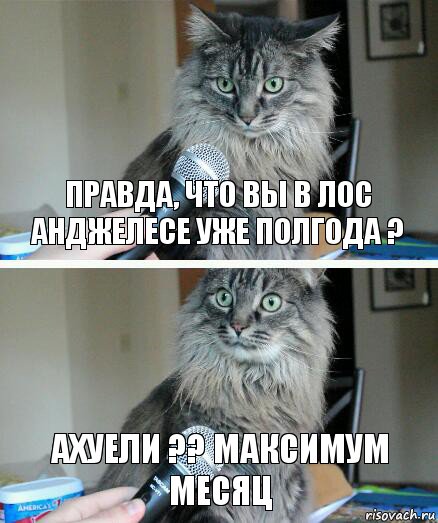 ПРАВДА, ЧТО ВЫ В ЛОС АНДЖЕЛЕСЕ УЖЕ ПОЛГОДА ?

АХУЕЛИ ?? МАКСИМУМ МЕСЯЦ

AMERICA'S

risovach.ru